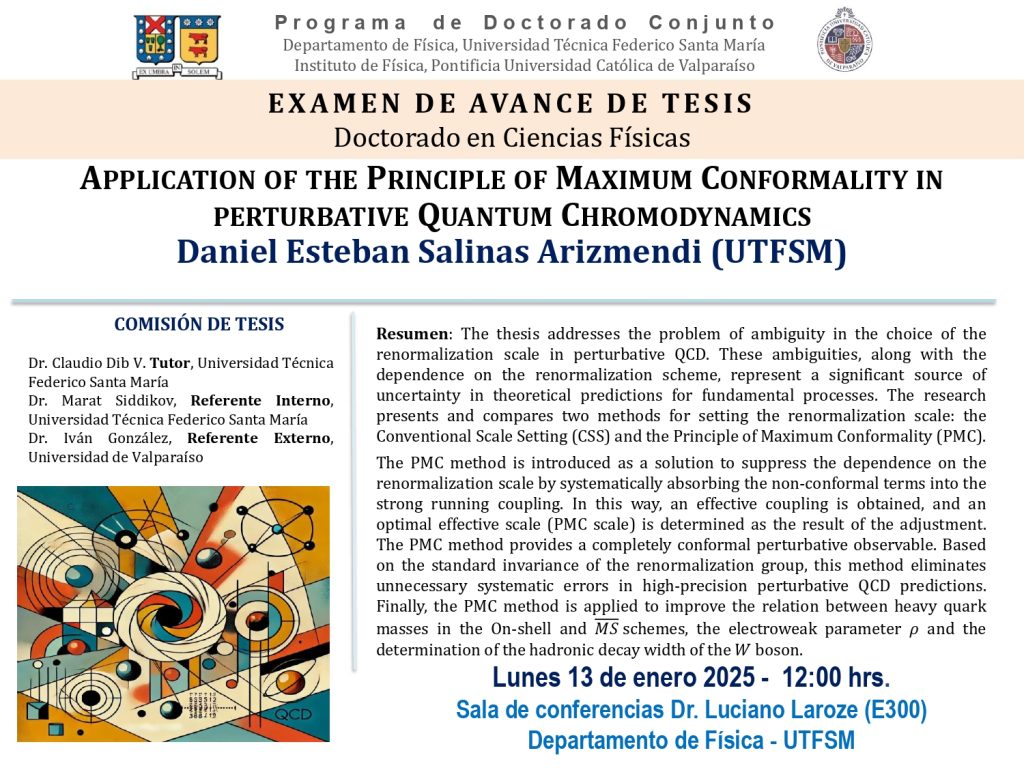 EX UMBRA IN SOLEM

Programa de Doctorado Conjunto
Departamento de Física, Universidad Técnica Federico Santa María
Instituto de Física, Pontificia Universidad Católica de Valparaíso

EXAMEN DE AVANCE DE TESIS
Doctorado en Ciencias Físicas

APPLICATION OF THE PRINCIPLE OF MAXIMUM CONFORMALITY IN PERTURBATIVE QUANTUM CHROMODYNAMICS
Daniel Esteban Salinas Arizmendi (UTFSM)

COMISIÓN DE TESIS

Dr. Claudio Dib V. Tutor, Universidad Técnica Federico Santa María
Dr. Marat Siddikov, Referente Interno, Universidad Técnica Federico Santa María
Dr. Iván González, Referente Externo, Universidad de Valparaíso

QCD

Resumen: The thesis addresses the problem of ambiguity in the choice of the renormalization scale in perturbative QCD. These ambiguities, along with the dependence on the renormalization scheme, represent a significant source of uncertainty in theoretical predictions for fundamental processes. The research presents and compares two methods for setting the renormalization scale: the Conventional Scale Setting (CSS) and the Principle of Maximum Conformality (PMC).

The PMC method is introduced as a solution to suppress the dependence on the renormalization scale by systematically absorbing the non-conformal terms into the strong running coupling. In this way, an effective coupling is obtained, and an optimal effective scale (PMC scale) is determined as the result of the adjustment. The PMC method provides a completely conformal perturbative observable. Based on the standard invariance of the renormalization group, this method eliminates unnecessary systematic errors in high-precision perturbative QCD predictions. Finally, the PMC method is applied to improve the relation between heavy quark masses in the On-shell and $\overline{MS}$ schemes, the electroweak parameter $\rho$ and the determination of the hadronic decay width of the $W$ boson.

Lunes 13 de enero 2025 - 12:00 hrs.
Sala de conferencias Dr. Luciano Laroze (E300)
Departamento de Física - UTFSM